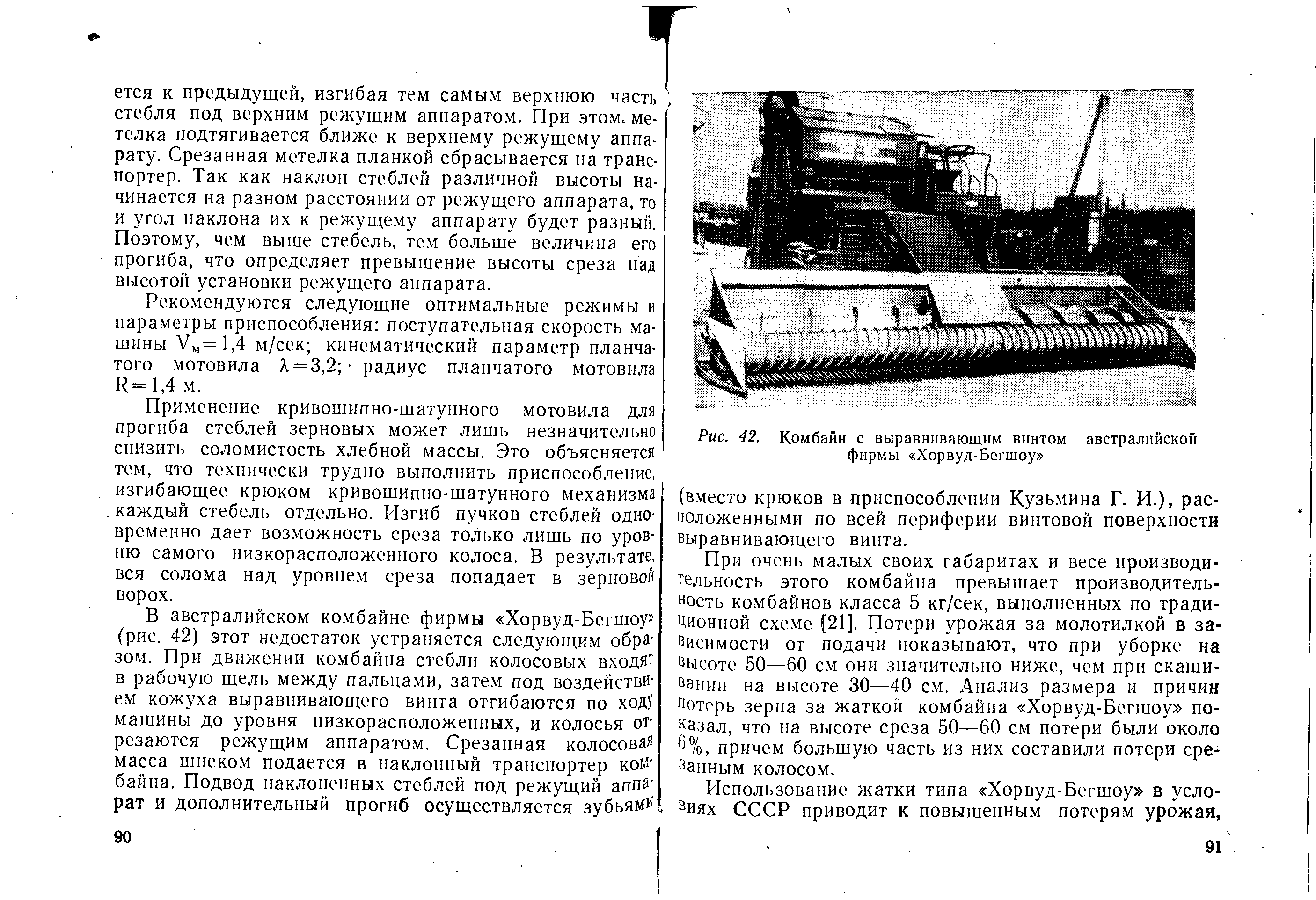 ется к предыдущей, изгибая тем самым верхнюю часть стебля под верхним режущим аппаратом. При этом метелка подтягивается ближе к верхнему режущему аппарату. Срезанная метелка планкой сбрасывается на транспортер. Так как наклон стеблей различной высоты начинается на разном расстоянии от режущего аппарата, то и угол наклона их к режущему аппарату будет разный. Поэтому, чем выше стебель, тем больше величина его прогиба, что определяет превышение высоты среза над высотой установки режущего аппарата.

Рекомендуются следующие оптимальные режимы и параметры приспособления: поступательная скорость машины $V_м=1,4$ м/сек; кинематический параметр планчатого мотовила $\lambda=3,2$; радиус планчатого мотовила $R=1,4$ м.

Применение кривошипно-шатунного мотовила для прогиба стеблей зерновых может лишь незначительно снизить соломистость хлебной массы. Это объясняется тем, что технически трудно выполнить приспособление, изгибающее крюком кривошипно-шатунного механизма каждый стебель отдельно. Изгиб пучков стеблей одновременно дает возможность среза только лишь по уровню самого низкорасположенного колоса. В результате, вся солома над уровнем среза попадает в зерновой ворох.

В австралийском комбайне фирмы «Хорвуд-Бегшоу» (рис. 42) этот недостаток устраняется следующим образом. При движении комбайна стебли колосовых входят в рабочую щель между пальцами, затем под воздействием кожуха выравнивающего винта отгибаются по ходу машины до уровня низкорасположенных, и колосья отрезаются режущим аппаратом. Срезанная колосовая масса шнеком подается в наклонный транспортер комбайна. Подвод наклоненных стеблей под режущий аппарат и дополнительный прогиб осуществляется зубьями

90

Рис. 42. Комбайн с выравнивающим винтом австралийской фирмы «Хорвуд-Бегшоу»

(вместо крюков в приспособлении Кузьмина Г. И.), расположенными по всей периферии винтовой поверхности выравнивающего винта.

При очень малых своих габаритах и весе производительность этого комбайна превышает производительность комбайнов класса 5 кг/сек, выполненных по традиционной схеме [21]. Потери урожая за молотилкой в зависимости от подачи показывают, что при уборке на высоте 50—60 см они значительно ниже, чем при скашивании на высоте 30—40 см. Анализ размера и причин потерь зерна за жаткой комбайна «Хорвуд-Бегшоу» показал, что на высоте среза 50—60 см потери были около 6%, причем большую часть из них составили потери срезанным колосом.

Использование жатки типа «Хорвуд-Бегшоу» в условиях СССР приводит к повышенным потерям урожая,

91